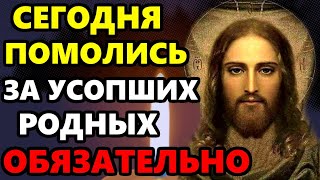 СЕГОДНЯ
ПОМОЛИСЬ
ЗА УСОПШИХ
РОДНЫХ
ОБЯЗАТЕЛЬНО